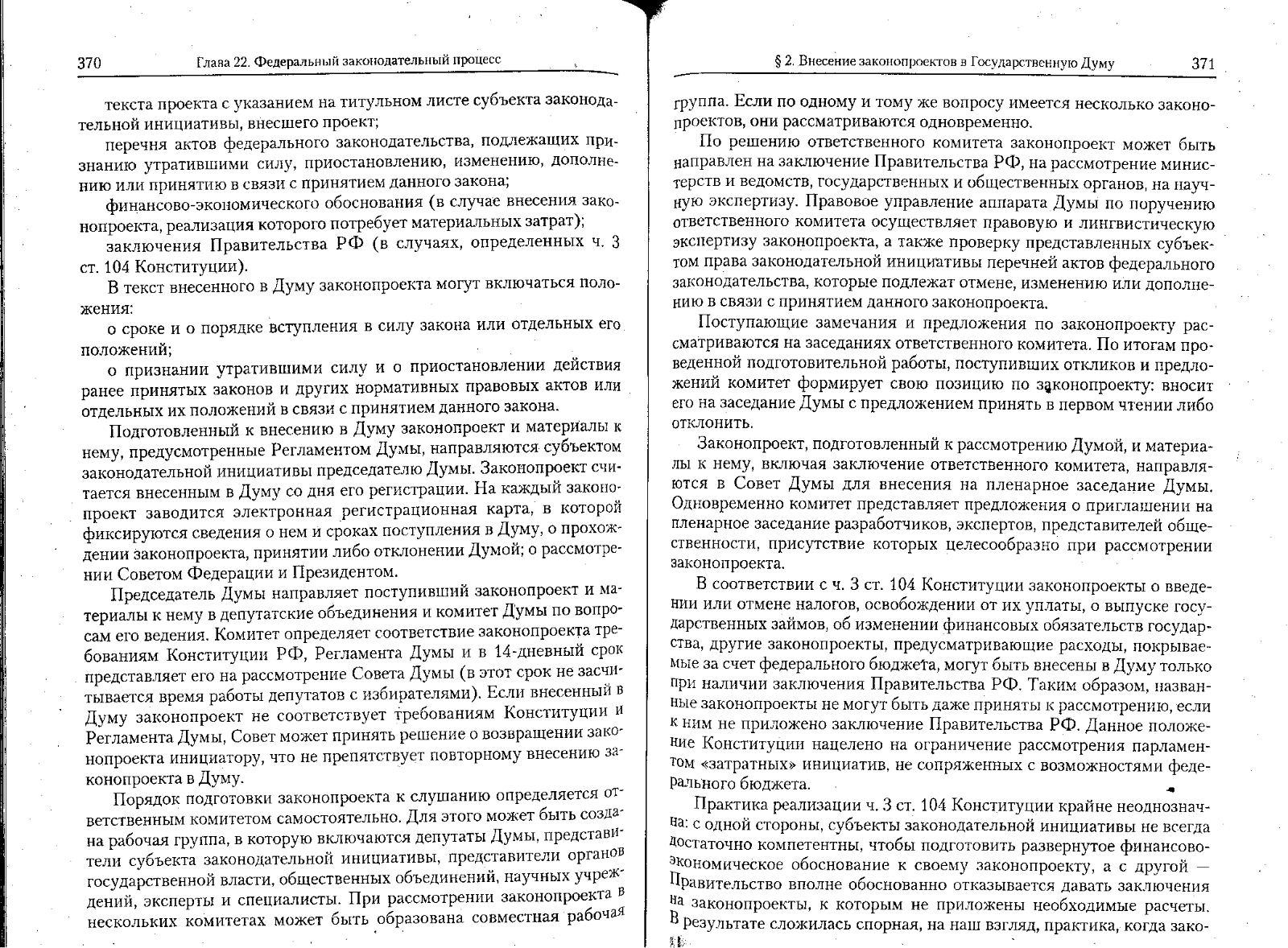 370 Глава 22. Федеральный законодательный процесс

текста проекта с указанием на титульном листе субъекта законодательной инициативы, внесшего проект;

перечня актов федерального законодательства, подлежащих признанию утратившими силу, приостановлению, изменению, дополнению или принятию в связи с принятием данного закона;

финансово-экономического обоснования (в случае внесения законопроекта, реализация которого потребует материальных затрат);

заключения Правительства РФ (в случаях, определенных ч. 3 ст. 104 Конституции).

В текст внесенного в Думу законопроекта могут включаться положения:

о сроке и о порядке вступления в силу закона или отдельных его положений;

о признании утратившими силу и о приостановлении действия ранее принятых законов и других нормативных правовых актов или отдельных их положений в связи с принятием данного закона.

Подготовленный к внесению в Думу законопроект и материалы к нему, предусмотренные Регламентом Думы, направляются субъектом законодательной инициативы председателю Думы. Законопроект считается внесенным в Думу со дня его регистрации. На каждый законопроект заводится электронная регистрационная карта, в которой фиксируются сведения о нем и сроках поступления в Думу, о прохождении законопроекта, принятии либо отклонении Думой; о рассмотрении Советом Федерации и Президентом.

Председатель Думы направляет поступивший законопроект и материалы к нему в депутатские объединения и комитет Думы по вопросам его ведения. Комитет определяет соответствие законопроекта требованиям Конституции РФ, Регламента Думы и в 14-дневный срок представляет его на рассмотрение Совета Думы (в этот срок не засчитывается время работы депутатов с избирателями). Если внесенный в Думу законопроект не соответствует требованиям Конституции и Регламента Думы, Совет может принять решение о возвращении законопроекта инициатору, что не препятствует повторному внесению законопроекта в Думу.

Порядок подготовки законопроекта к слушанию определяется ответственным комитетом самостоятельно. Для этого может быть создана рабочая группа, в которую включаются депутаты Думы, представители субъекта законодательной инициативы, представители органов государственной власти, общественных объединений, научных учреждений, эксперты и специалисты. При рассмотрении законопроекта в нескольких комитетах может быть образована совместная рабочая

§ 2. Внесение законопроектов в Государственную Думу 371

группа. Если по одному и тому же вопросу имеется несколько законопроектов, они рассматриваются одновременно.

По решению ответственного комитета законопроект может быть направлен на заключение Правительства РФ, на рассмотрение министерств и ведомств, государственных и общественных органов, на научную экспертизу. Правовое управление аппарата Думы по поручению ответственного комитета осуществляет правовую и лингвистическую экспертизу законопроекта, а также проверку представленных субъектом права законодательной инициативы перечней актов федерального законодательства, которые подлежат отмене, изменению или дополнению в связи с принятием данного законопроекта.

Поступающие замечания и предложения по законопроекту рассматриваются на заседаниях ответственного комитета. По итогам проведенной подготовительной работы, поступивших откликов и предложений комитет формирует свою позицию по законопроекту: вносит его на заседание Думы с предложением принять в первом чтении либо отклонить.

Законопроект, подготовленный к рассмотрению Думой, и материалы к нему, включая заключение ответственного комитета, направляются в Совет Думы для внесения на пленарное заседание Думы. Одновременно комитет представляет предложения о приглашении на пленарное заседание разработчиков, экспертов, представителей общественности, присутствие которых целесообразно при рассмотрении законопроекта.

В соответствии с ч. 3 ст. 104 Конституции законопроекты о введении или отмене налогов, освобождении от их уплаты, о выпуске государственных займов, об изменении финансовых обязательств государства, другие законопроекты, предусматривающие расходы, покрываемые за счет федерального бюджета, могут быть внесены в Думу только при наличии заключения Правительства РФ. Таким образом, названные законопроекты не могут быть даже приняты к рассмотрению, если к ним не приложено заключение Правительства РФ. Данное положение Конституции нацелено на ограничение рассмотрения парламентом «затратных» инициатив, не сопряженных с возможностями федерального бюджета.

Практика реализации ч. 3 ст. 104 Конституции крайне неоднозначна: с одной стороны, субъекты законодательной инициативы не всегда достаточно компетентны, чтобы подготовить развернутое финансово-экономическое обоснование к своему законопроекту, а с другой — Правительство вполне обоснованно отказывается давать заключения на законопроекты, к которым не приложены необходимые расчеты. В результате сложилась спорная, на наш взгляд, практика, когда зако-